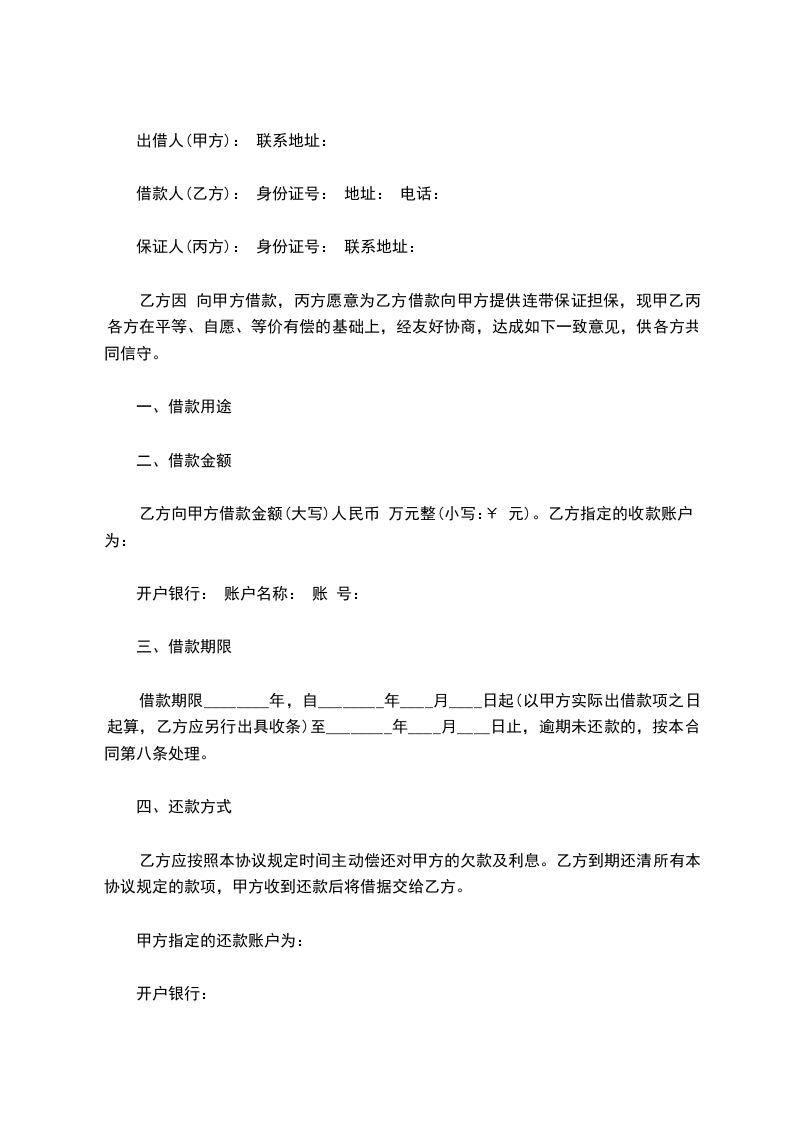 出借人(甲方)： 联系地址：

借款人(乙方)： 身份证号： 地址： 电话：

保证人(丙方)： 身份证号： 联系地址：

乙方因 向甲方借款，丙方愿意为乙方借款向甲方提供连带保证担保，现甲乙丙各方在平等、自愿、等价有偿的基础上，经友好协商，达成如下一致意见，供各方共同信守。

一、借款用途

二、借款金额

乙方向甲方借款金额(大写)人民币 万元整(小写:￥ 元)。乙方指定的收款账户为：

开户银行： 账户名称： 账 号：

三、借款期限

借款期限________年，自________年____月____日起(以甲方实际出借款项之日起算，乙方应另行出具收条)至________年____月____日止，逾期未还款的，按本合同第八条处理。

四、还款方式

乙方应按照本协议规定时间主动偿还对甲方的欠款及利息。乙方到期还清所有本协议规定的款项，甲方收到还款后将借据交给乙方。

甲方指定的还款账户为：

开户银行：